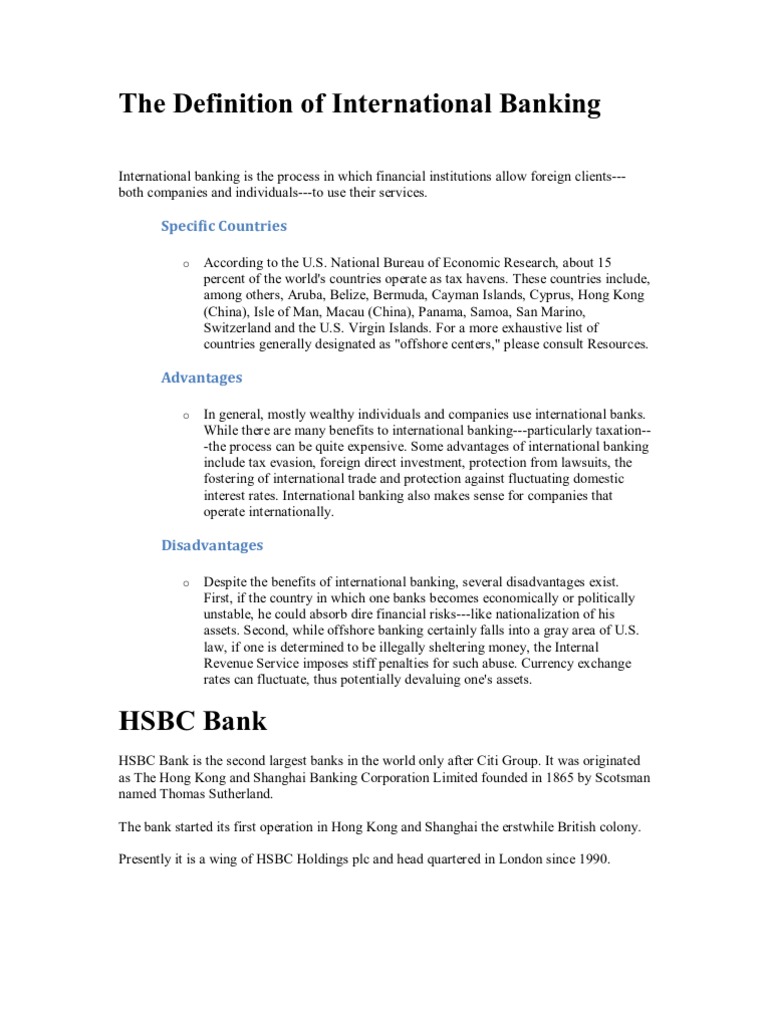 The Definition of International Banking

International banking is the process in which financial institutions allow foreign clients---both companies and individuals---to use their services.

Specific Countries

o According to the U.S. National Bureau of Economic Research, about 15 percent of the world's countries operate as tax havens. These countries include, among others, Aruba, Belize, Bermuda, Cayman Islands, Cyprus, Hong Kong (China), Isle of Man, Macau (China), Panama, Samoa, San Marino, Switzerland and the U.S. Virgin Islands. For a more exhaustive list of countries generally designated as "offshore centers," please consult Resources.

Advantages

o In general, mostly wealthy individuals and companies use international banks. While there are many benefits to international banking---particularly taxation---the process can be quite expensive. Some advantages of international banking include tax evasion, foreign direct investment, protection from lawsuits, the fostering of international trade and protection against fluctuating domestic interest rates. International banking also makes sense for companies that operate internationally.

Disadvantages

o Despite the benefits of international banking, several disadvantages exist. First, if the country in which one banks becomes economically or politically unstable, he could absorb dire financial risks---like nationalization of his assets. Second, while offshore banking certainly falls into a gray area of U.S. law, if one is determined to be illegally sheltering money, the Internal Revenue Service imposes stiff penalties for such abuse. Currency exchange rates can fluctuate, thus potentially devaluing one's assets.

HSBC Bank

HSBC Bank is the second largest banks in the world only after Citi Group. It was originated as The Hong Kong and Shanghai Banking Corporation Limited founded in 1865 by Scotsman named Thomas Sutherland.

The bank started its first operation in Hong Kong and Shanghai the erstwhile British colony.

Presently it is a wing of HSBC Holdings plc and head quartered in London since 1990.